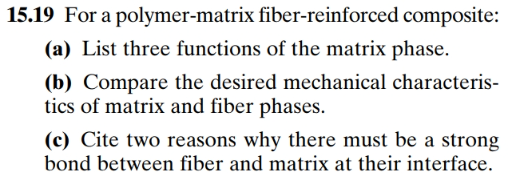 15.19 For a polymer-matrix fiber-reinforced composite:

(a) List three functions of the matrix phase.

(b) Compare the desired mechanical characteristics of matrix and fiber phases.

(c) Cite two reasons why there must be a strong bond between fiber and matrix at their interface.